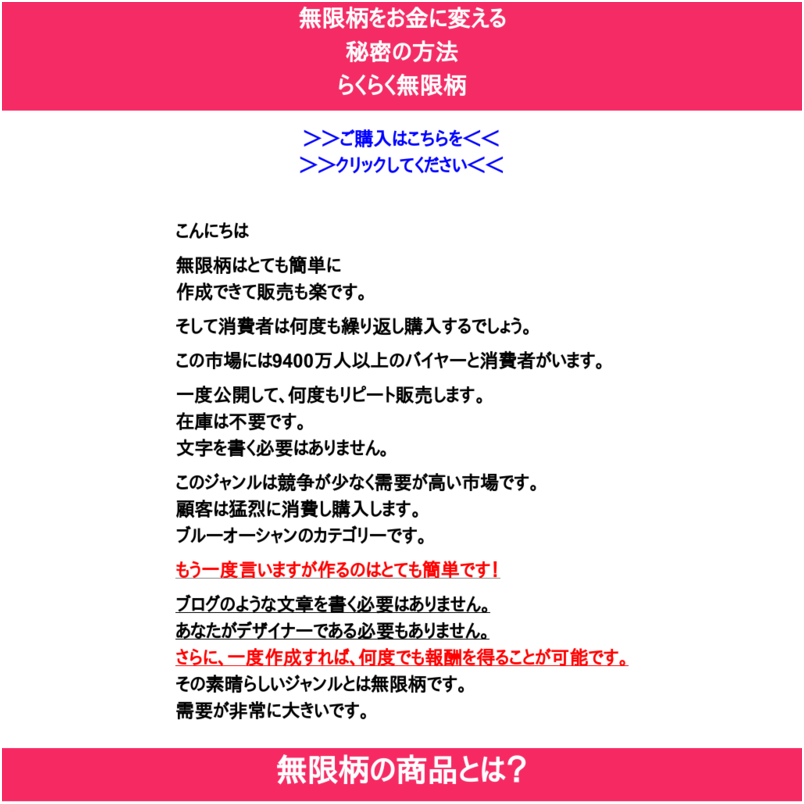 無限柄をお金に変える
秘密の方法
らくらく無限柄

＞＞ご購入はこちらを＜＜
＞＞クリックしてください＜＜

こんにちは

無限柄はとても簡単に
作成できて販売も楽です。

そして消費者は何度も繰り返し購入するでしょう。

この市場には9400万人以上のバイヤーと消費者がいます。

一度公開して、何度もリピート販売します。
在庫は不要です。
文字を書く必要はありません。

このジャンルは競争が少なく需要が高い市場です。
顧客は猛烈に消費し購入します。
ブルーオーシャンのカテゴリーです。

もう一度言いますが作るのはとても簡単です！

ブログのような文章を書く必要はありません。
あなたがデザイナーである必要もありません。
さらに、一度作成すれば、何度でも報酬を得ることが可能です。
その素晴らしいジャンルとは無限柄です。
需要が非常に大きいです。

無限柄の商品とは？